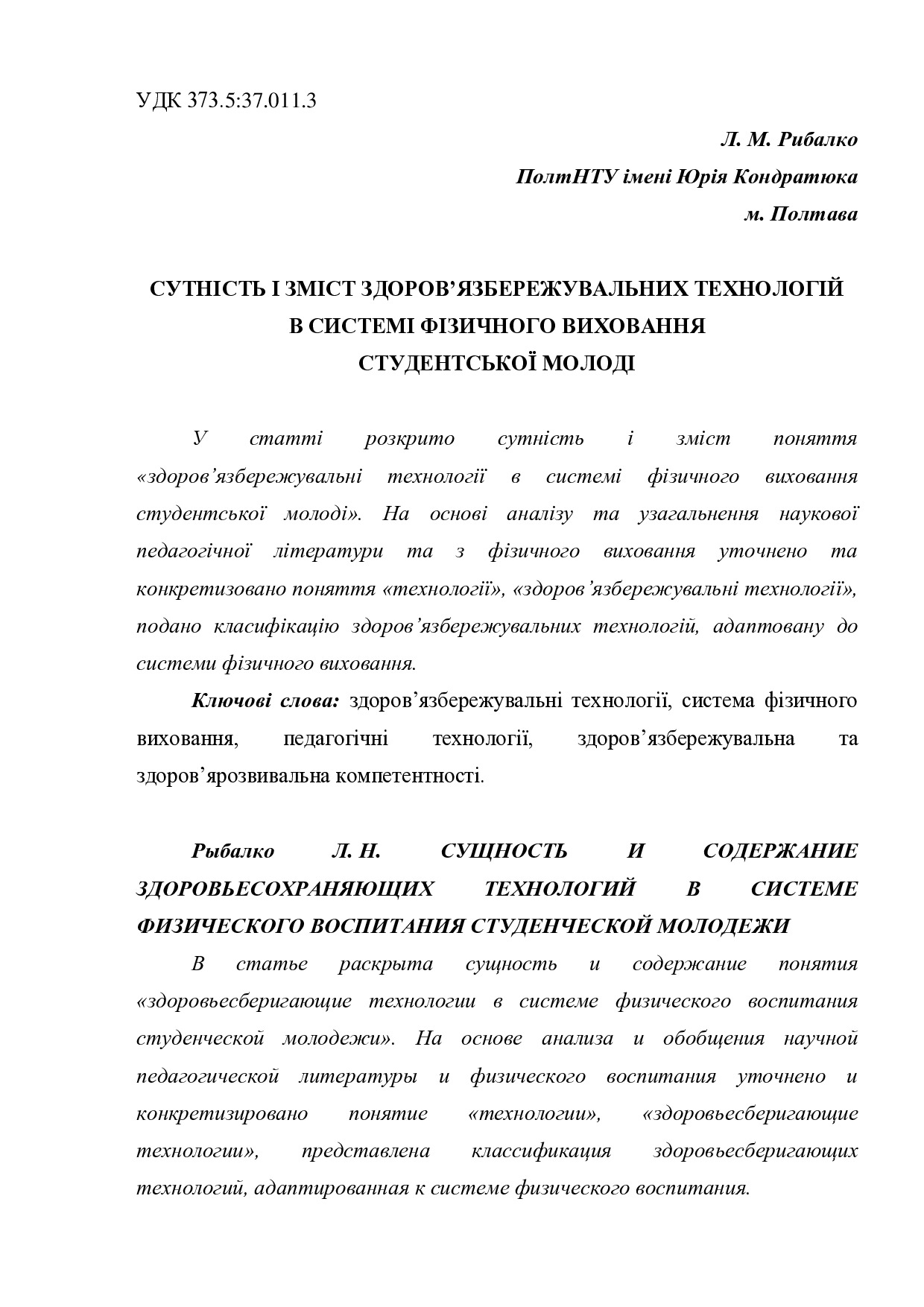 УДК 373.5:37.011.3

Л. М. Рибалко
ПолтНТУ імені Юрія Кондратюка
м. Полтава

СУТНІСТЬ І ЗМІСТ ЗДОРОВ'ЯЗБЕРЕЖУВАЛЬНИХ ТЕХНОЛОГІЙ В СИСТЕМІ ФІЗИЧНОГО ВИХОВАННЯ СТУДЕНТСЬКОЇ МОЛОДІ

У статті розкрито сутність і зміст поняття «здоров'язбережувальні технології в системі фізичного виховання студентської молоді». На основі аналізу та узагальнення наукової педагогічної літератури та з фізичного виховання уточнено та конкретизовано поняття «технології», «здоров'язбережувальні технології», подано класифікацію здоров'язбережувальних технологій, адаптовану до системи фізичного виховання.

Ключові слова: здоров'язбережувальні технології, система фізичного виховання, педагогічні технології, здоров'язбережувальна та здоров'ярозвивальна компетентності.

Рыбалко Л. Н. СУЩНОСТЬ И СОДЕРЖАНИЕ ЗДОРОВЬЕСОХРАНЯЮЩИХ ТЕХНОЛОГИЙ В СИСТЕМЕ ФИЗИЧЕСКОГО ВОСПИТАНИЯ СТУДЕНЧЕСКОЙ МОЛОДЕЖИ

В статье раскрыта сущность и содержание понятия «здоровьесберигающие технологии в системе физического воспитания студенческой молодежи». На основе анализа и обобщения научной педагогической литературы и физического воспитания уточнено и конкретизировано понятие «технологии», «здоровьесберигающие технологии», представлена классификация здоровьесберигающих технологий, адаптированная к системе физического воспитания.